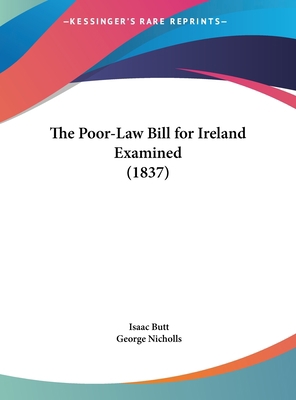 —KESSINGER'S RARE REPRINTS—

The Poor-Law Bill for Ireland Examined (1837)

Isaac Butt
George Nicholls